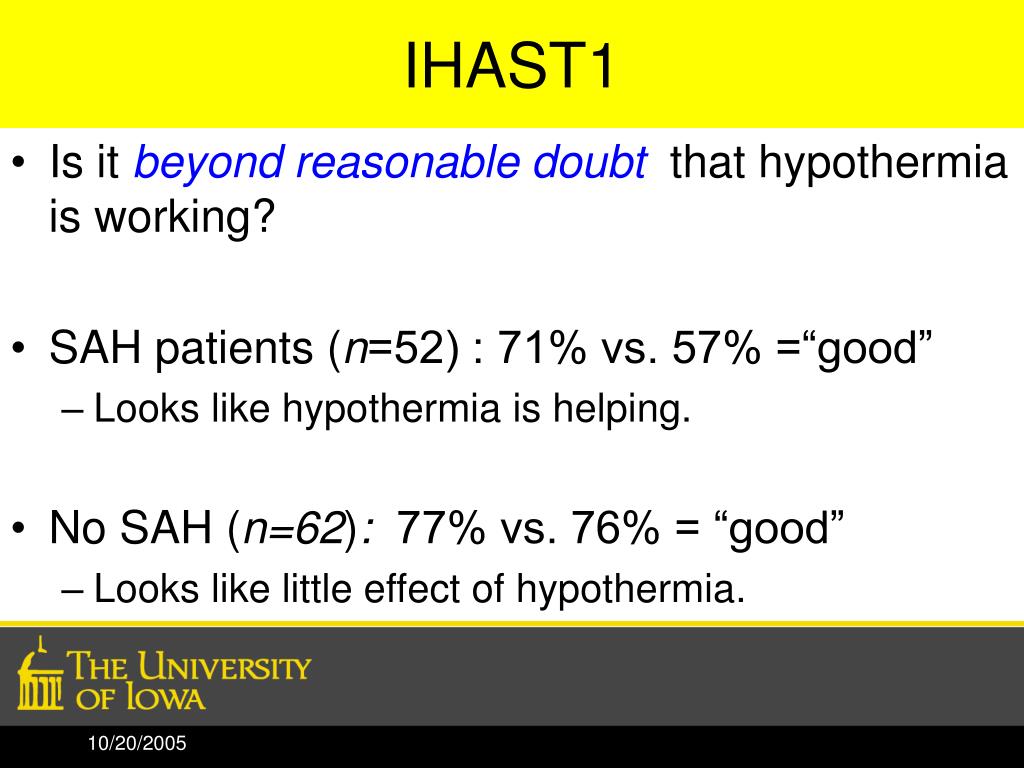 IHAST1

• Is it beyond reasonable doubt that hypothermia is working?

• SAH patients (n=52) : 71% vs. 57% =“good”
– Looks like hypothermia is helping.

• No SAH (n=62): 77% vs. 76% = “good”
– Looks like little effect of hypothermia.

THE UNIVERSITY OF IOWA

10/20/2005